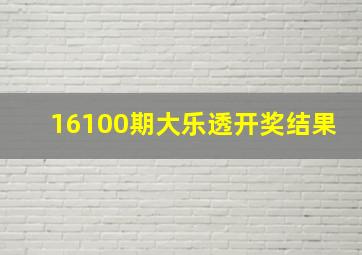 16100期大乐透开奖结果